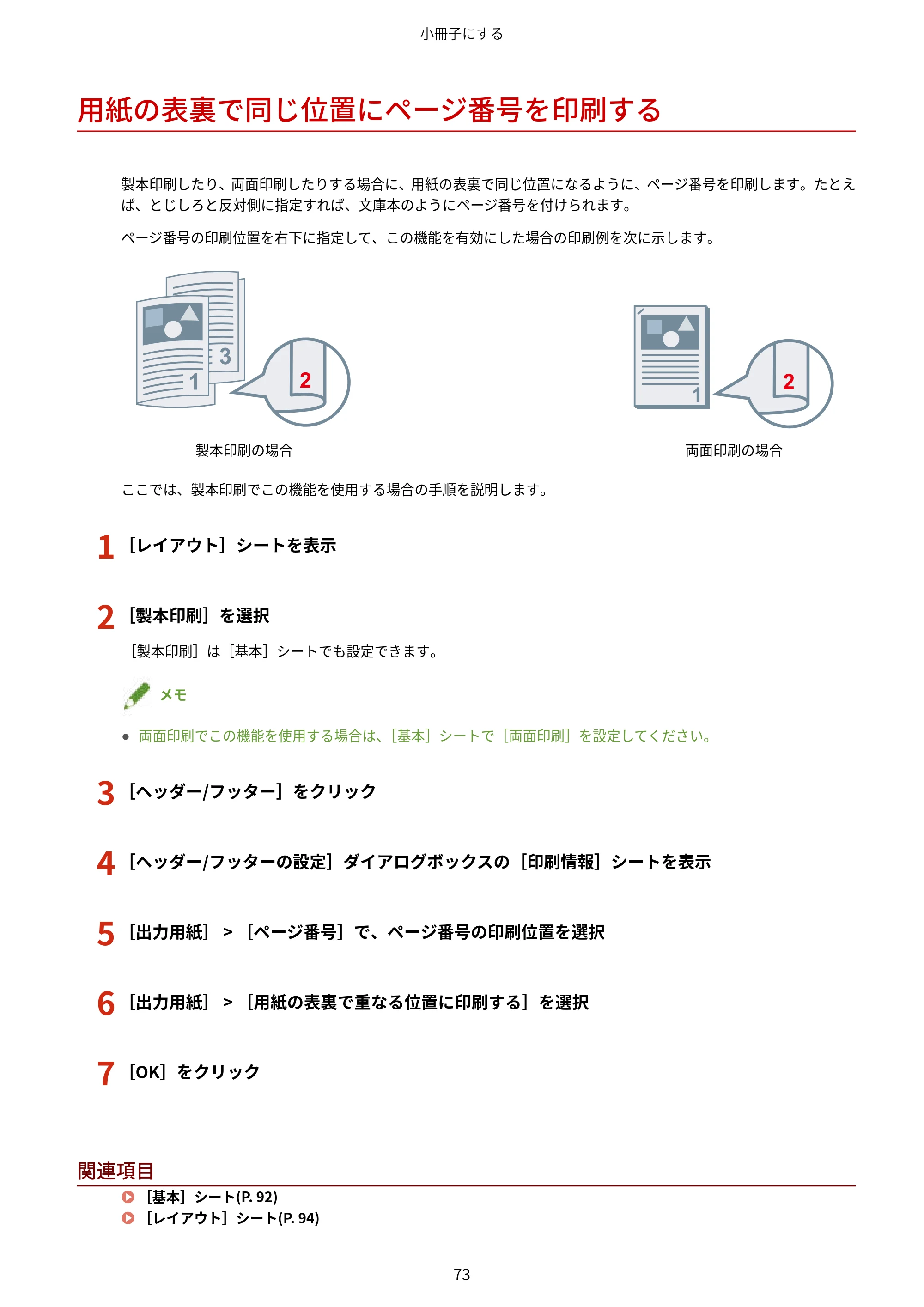 小冊子にする

用紙の表裏で同じ位置にページ番号を印刷する

製本印刷したり、両面印刷したりする場合に、用紙の表裏で同じ位置になるように、ページ番号を印刷します。たとえば、とじしろと反対側に指定すれば、文庫本のようにページ番号を付けられます。

ページ番号の印刷位置を右下に指定して、この機能を有効にした場合の印刷例を次に示します。

3
1
2
製本印刷の場合

1
2
両面印刷の場合

ここでは、製本印刷でこの機能を使用する場合の手順を説明します。

1 ［レイアウト］シートを表示

2 ［製本印刷］を選択

［製本印刷］は［基本］シートでも設定できます。

メモ

• 両面印刷でこの機能を使用する場合は、［基本］シートで［両面印刷］を設定してください。

3 ［ヘッダー/フッター］をクリック

4 ［ヘッダー/フッターの設定］ダイアログボックスの［印刷情報］シートを表示

5 ［出力用紙］ > ［ページ番号］で、ページ番号の印刷位置を選択

6 ［出力用紙］ > ［用紙の表裏で重なる位置に印刷する］を選択

7 ［OK］をクリック

関連項目

［基本］シート(P. 92)
［レイアウト］シート(P. 94)

73